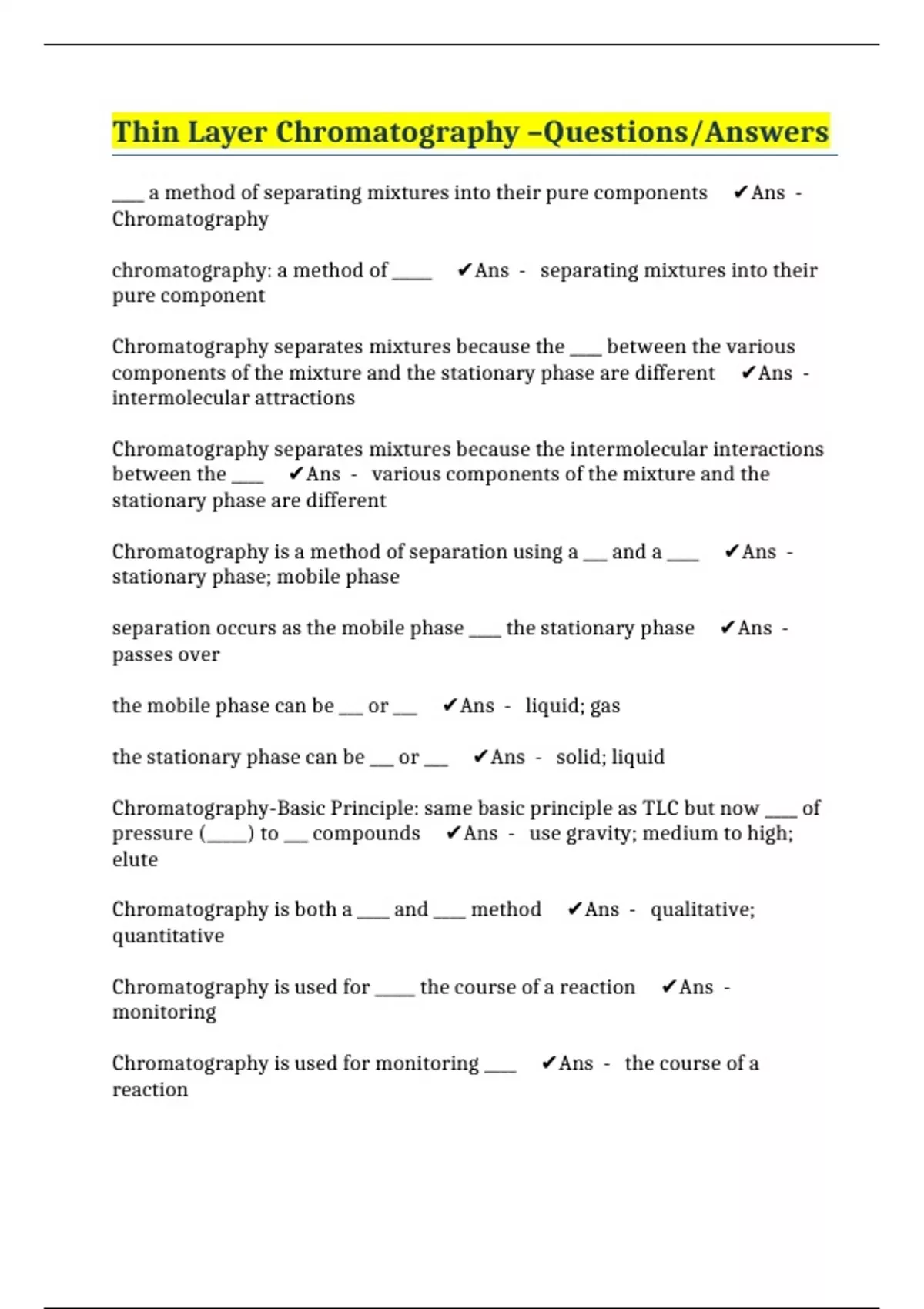 Thin Layer Chromatography –Questions/Answers

____ a method of separating mixtures into their pure components ✔Ans - Chromatography

chromatography: a method of _____ ✔Ans - separating mixtures into their pure component

Chromatography separates mixtures because the ____ between the various components of the mixture and the stationary phase are different ✔Ans - intermolecular attractions

Chromatography separates mixtures because the intermolecular interactions between the ____ ✔Ans - various components of the mixture and the stationary phase are different

Chromatography is a method of separation using a ___ and a ____ ✔Ans - stationary phase; mobile phase

separation occurs as the mobile phase ____ the stationary phase ✔Ans - passes over

the mobile phase can be ___ or ___ ✔Ans - liquid; gas

the stationary phase can be ___ or ___ ✔Ans - solid; liquid

Chromatography-Basic Principle: same basic principle as TLC but now ____ of pressure (_____) to ___ compounds ✔Ans - use gravity; medium to high; elute

Chromatography is both a ____ and ____ method ✔Ans - qualitative; quantitative

Chromatography is used for _____ the course of a reaction ✔Ans - monitoring

Chromatography is used for monitoring ____ ✔Ans - the course of a reaction